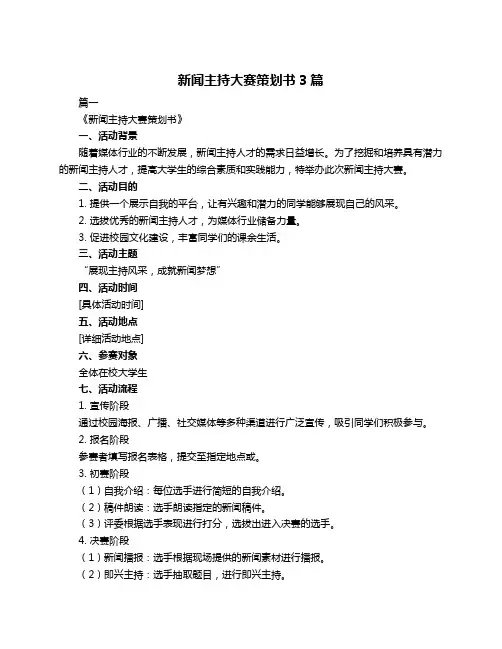 新闻主持大赛策划书 3 篇

篇一

《新闻主持大赛策划书》

一、活动背景

随着媒体行业的不断发展，新闻主持人才的需求日益增长。为了挖掘和培养具有潜力的新闻主持人才，提高大学生的综合素质和实践能力，特举办此次新闻主持大赛。

二、活动目的

1. 提供一个展示自我的平台，让有兴趣和潜力的同学能够展现自己的风采。

2. 选拔优秀的新闻主持人才，为媒体行业储备力量。

3. 促进校园文化建设，丰富同学们的课余生活。

三、活动主题

“展现主持风采，成就新闻梦想”

四、活动时间

[具体活动时间]

五、活动地点

[详细活动地点]

六、参赛对象

全体在校大学生

七、活动流程

1. 宣传阶段

通过校园海报、广播、社交媒体等多种渠道进行广泛宣传，吸引同学们积极参与。

2. 报名阶段

参赛者填写报名表格，提交至指定地点或。

3. 初赛阶段

（1）自我介绍：每位选手进行简短的自我介绍。

（2）稿件朗读：选手朗读指定的新闻稿件。

（3）评委根据选手表现进行打分，选拔出进入决赛的选手。

4. 决赛阶段

（1）新闻播报：选手根据现场提供的新闻素材进行播报。

（2）即兴主持：选手抽取题目，进行即兴主持。